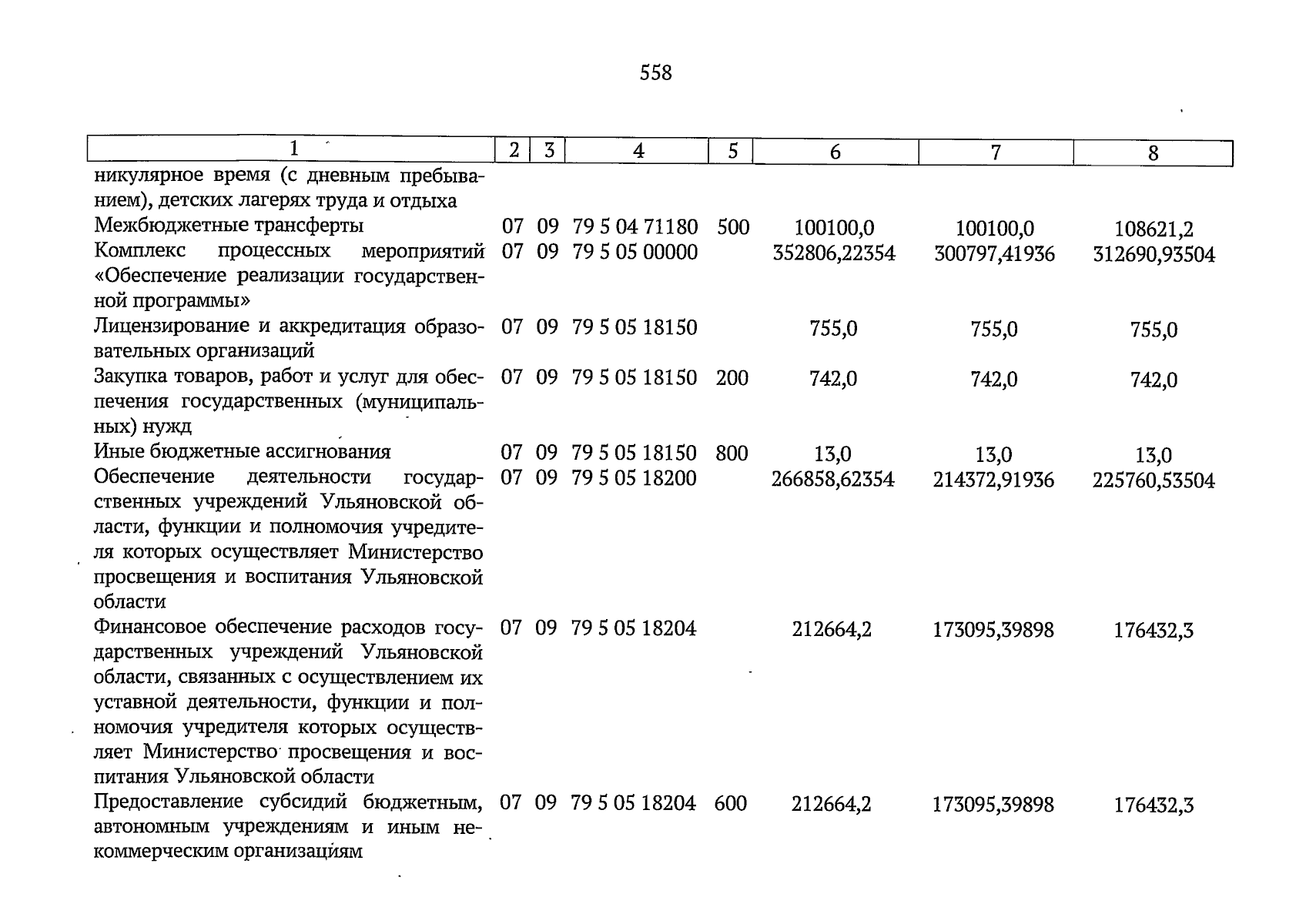 558

| 1 | 2 | 3 | 4 | 5 | 6 | 7 | 8 |
|---|---|---|---|---|---|---|---|
| никулярное время (с дневным пребыванием), детских лагерях труда и отдыха | | | | | | | |
| Межбюджетные трансферты | 07 | 09 | 79 5 04 71180 | 500 | 100100,0 | 100100,0 | 108621,2 |
| Комплекс процессных мероприятий «Обеспечение реализации государственной программы» | 07 | 09 | 79 5 05 00000 | | 352806,22354 | 300797,41936 | 312690,93504 |
| Лицензирование и аккредитация образовательных организаций | 07 | 09 | 79 5 05 18150 | | 755,0 | 755,0 | 755,0 |
| Закупка товаров, работ и услуг для обеспечения государственных (муниципальных) нужд | 07 | 09 | 79 5 05 18150 | 200 | 742,0 | 742,0 | 742,0 |
| Иные бюджетные ассигнования | 07 | 09 | 79 5 05 18150 | 800 | 13,0 | 13,0 | 13,0 |
| Обеспечение деятельности государственных учреждений Ульяновской области, функции и полномочия учредителя которых осуществляет Министерство просвещения и воспитания Ульяновской области | 07 | 09 | 79 5 05 18200 | | 266858,62354 | 214372,91936 | 225760,53504 |
| Финансовое обеспечение расходов государственных учреждений Ульяновской области, связанных с осуществлением их уставной деятельности, функции и полномочия учредителя которых осуществляет Министерство просвещения и воспитания Ульяновской области | 07 | 09 | 79 5 05 18204 | | 212664,2 | 173095,39898 | 176432,3 |
| Предоставление субсидий бюджетным, автономным учреждениям и иным некоммерческим организациям | 07 | 09 | 79 5 05 18204 | 600 | 212664,2 | 173095,39898 | 176432,3 |